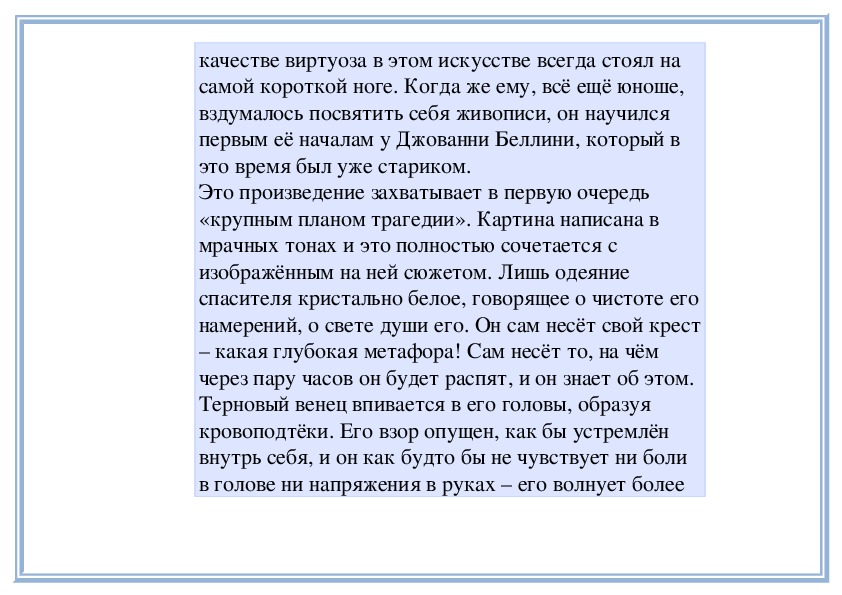 качестве виртуоза в этом искусстве всегда стоял на самой короткой ноге. Когда же ему, всё ещё юноше, вздумалось посвятить себя живописи, он научился первым её началам у Джованни Беллини, который в это время был уже стариком.
Это произведение захватывает в первую очередь «крупным планом трагедии». Картина написана в мрачных тонах и это полностью сочетается с изображённым на ней сюжетом. Лишь одеяние спасителя кристально белое, говорящее о чистоте его намерений, о свете души его. Он сам несёт свой крест – какая глубокая метафора! Сам несёт то, на чём через пару часов он будет распят, и он знает об этом. Терновый венец впивается в его головы, образуя кровоподтёки. Его взор опущен, как бы устремлён внутрь себя, и он как будто бы не чувствует ни боли в голове ни напряжения в руках – его волнует более